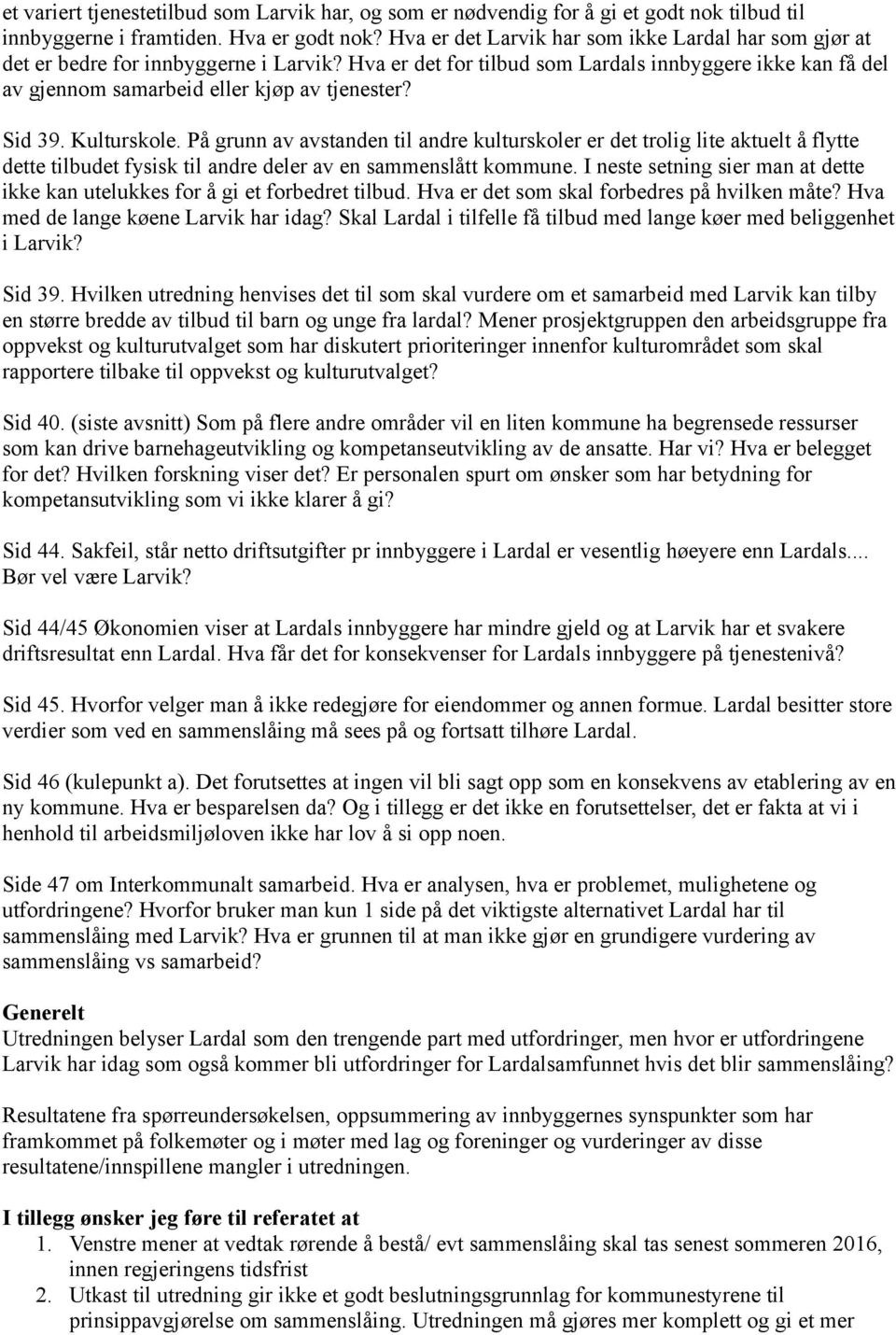 et variert tjenestetilbud som Larvik har, og som er nødvendig for å gi et godt nok tilbud til innbyggerne i framtiden. Hva er godt nok? Hva er det Larvik har som ikke Lardal har som gjør at det er bedre for innbyggerne i Larvik? Hva er det for tilbud som Lardals innbyggere ikke kan få del av gjennom samarbeid eller kjøp av tjenester?

Sid 39. Kulturskole. På grunn av avstanden til andre kulturskoler er det trolig lite aktuelt å flytte dette tilbudet fysisk til andre deler av en sammenslått kommune. I neste setning sier man at dette ikke kan utelukkes for å gi et forbedret tilbud. Hva er det som skal forbedres på hvilken måte? Hva med de lange køene Larvik har idag? Skal Lardal i tilfelle få tilbud med lange køer med beliggenhet i Larvik?

Sid 39. Hvilken utredning henvises det til som skal vurdere om et samarbeid med Larvik kan tilby en større bredde av tilbud til barn og unge fra lardal? Mener prosjektgruppen den arbeidsgruppe fra oppvekst og kulturutvalget som har diskutert prioriteringer innenfor kulturområdet som skal rapportere tilbake til oppvekst og kulturutvalget?

Sid 40. (siste avsnitt) Som på flere andre områder vil en liten kommune ha begrensede ressurser som kan drive barnehageutvikling og kompetanseutvikling av de ansatte. Har vi? Hva er belegget for det? Hvilken forskning viser det? Er personalen spurt om ønsker som har betydning for kompetansutvikling som vi ikke klarer å gi?

Sid 44. Sakfeil, står netto driftsutgifter pr innbyggere i Lardal er vesentlig høeyere enn Lardals.... Bør vel være Larvik?

Sid 44/45 Økonomien viser at Lardals innbyggere har mindre gjeld og at Larvik har et svakere driftsresultat enn Lardal. Hva får det for konsekvenser for Lardals innbyggere på tjenestenivå?

Sid 45. Hvorfor velger man å ikke redegjøre for eiendommer og annen formue. Lardal besitter store verdier som ved en sammenslåing må sees på og fortsatt tilhøre Lardal.

Sid 46 (kulepunkt a). Det forutsettes at ingen vil bli sagt opp som en konsekvens av etablering av en ny kommune. Hva er besparelsen da? Og i tillegg er det ikke en forutsettelser, det er fakta at vi i henhold til arbeidsmiljøloven ikke har lov å si opp noen.

Side 47 om Interkommunalt samarbeid. Hva er analysen, hva er problemet, mulighetene og utfordringene? Hvorfor bruker man kun 1 side på det viktigste alternativet Lardal har til sammenslåing med Larvik? Hva er grunnen til at man ikke gjør en grundigere vurdering av sammenslåing vs samarbeid?

Generelt
Utredningen belyser Lardal som den trengende part med utfordringer, men hvor er utfordringene Larvik har idag som også kommer bli utfordringer for Lardalsamfunnet hvis det blir sammenslåing?

Resultatene fra spørreundersøkelsen, oppsummering av innbyggernes synspunkter som har framkommet på folkemøter og i møter med lag og foreninger og vurderinger av disse resultatene/innspillene mangler i utredningen.

I tillegg ønsker jeg føre til referatet at
1. Venstre mener at vedtak rørende å bestå/ evt sammenslåing skal tas senest sommeren 2016, innen regjeringens tidsfrist
2. Utkast til utredning gir ikke et godt beslutningsgrunnlag for kommunestyrene til prinsippavgjørelse om sammenslåing. Utredningen må gjøres mer komplett og gi et mer